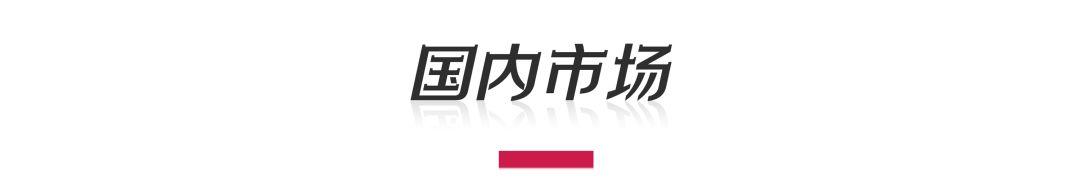 国内市场